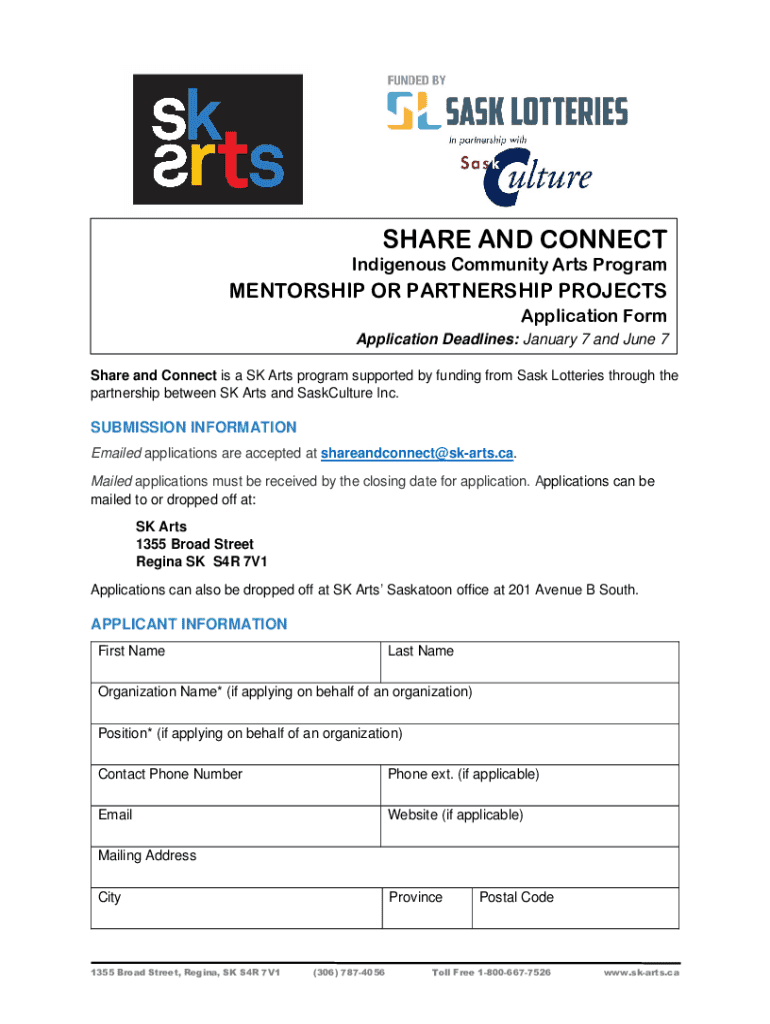 sk
arts

FUNDED BY
SASK LOTTERIES
in partnership with
Sask Culture

SHARE AND CONNECT
Indigenous Community Arts Program
MENTORSHIP OR PARTNERSHIP PROJECTS
Application Form
Application Deadlines: January 7 and June 7

Share and Connect is a SK Arts program supported by funding from Sask Lotteries through the partnership between SK Arts and SaskCulture Inc.

SUBMISSION INFORMATION
Emailed applications are accepted at shareandconnect@sk-arts.ca.

Mailed applications must be received by the closing date for application. Applications can be mailed to or dropped off at:

SK Arts
1355 Broad Street
Regina SK S4R 7V1

Applications can also be dropped off at SK Arts' Saskatoon office at 201 Avenue B South.

APPLICANT INFORMATION

| First Name | Last Name | |
|---|---|---|
| Organization Name* (if applying on behalf of an organization) | | |
| Position* (if applying on behalf of an organization) | | |
| Contact Phone Number | Phone ext. (if applicable) | |
| Email | Website (if applicable) | |
| Mailing Address | | |
| City | Province | Postal Code |

1355 Broad Street, Regina, SK S4R 7V1 (306) 787-4056 Toll Free 1-800-667-7526 www.sk-arts.ca